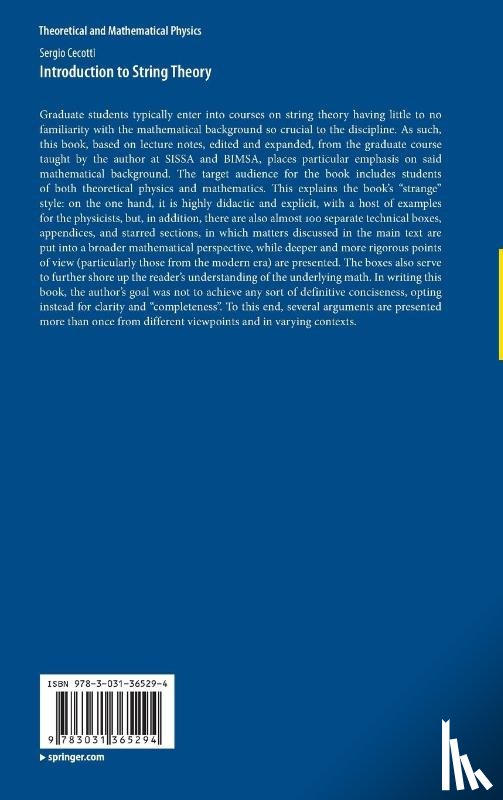 Theoretical and Mathematical Physics

Sergio Cecotti
Introduction to String Theory

Graduate students typically enter into courses on string theory having little to no familiarity with the mathematical background so crucial to the discipline. As such, this book, based on lecture notes, edited and expanded, from the graduate course taught by the author at SISSA and BIMSA, places particular emphasis on said mathematical background. The target audience for the book includes students of both theoretical physics and mathematics. This explains the book's "strange" style: on the one hand, it is highly didactic and explicit, with a host of examples for the physicists, but, in addition, there are also almost 100 separate technical boxes, appendices, and starred sections, in which matters discussed in the main text are put into a broader mathematical perspective, while deeper and more rigorous points of view (particularly those from the modern era) are presented. The boxes also serve to further shore up the reader's understanding of the underlying math. In writing this book, the author's goal was not to achieve any sort of definitive conciseness, opting instead for clarity and "completeness". To this end, several arguments are presented more than once from different viewpoints and in varying contexts.

ISBN 978-3-031-36529-4

9 783031 365294

▸ springer.com